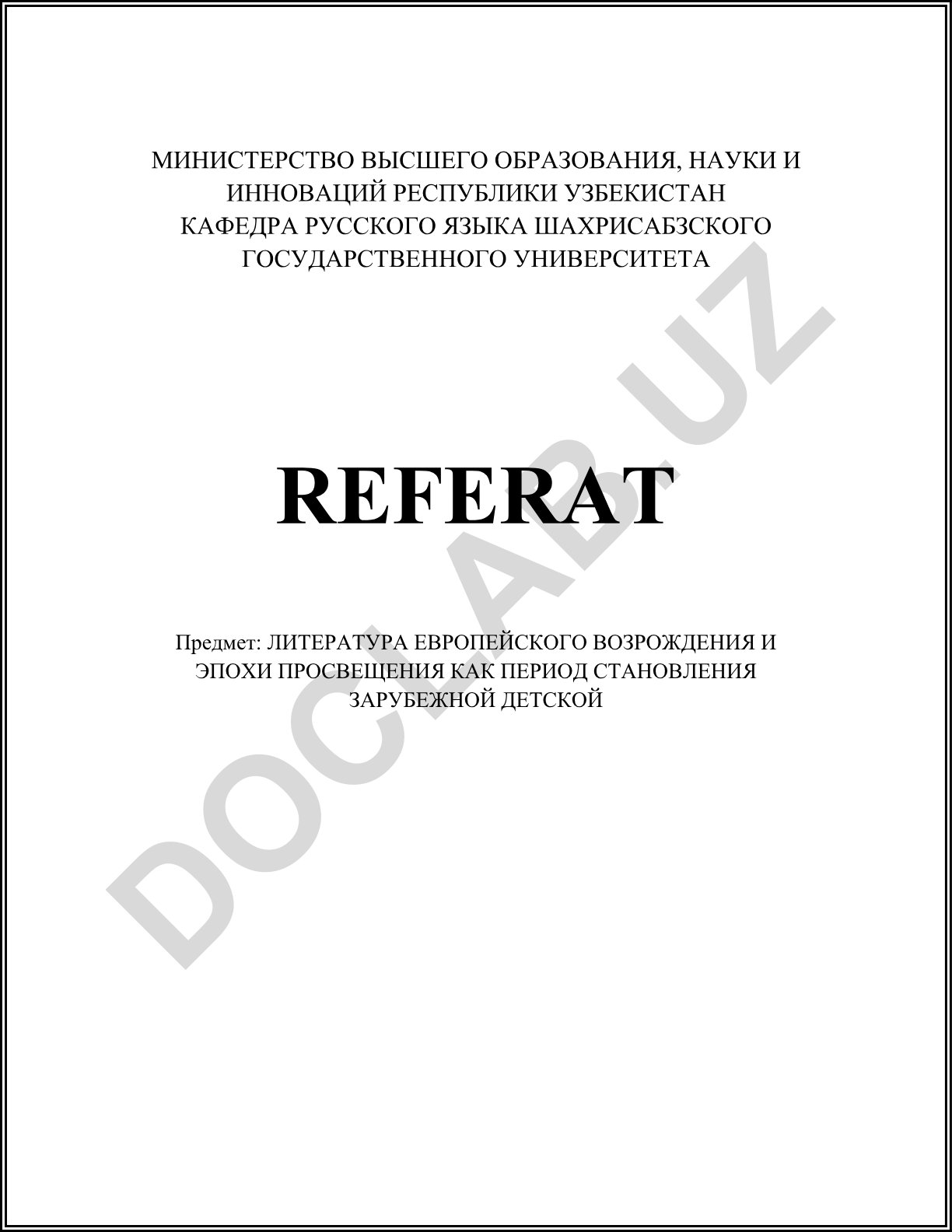 МИНИСТЕРСТВО ВЫСШЕГО ОБРАЗОВАНИЯ, НАУКИ И ИННОВАЦИЙ РЕСПУБЛИКИ УЗБЕКИСТАН
КАФЕДРА РУССКОГО ЯЗЫКА ШАХРИСАБЗСКОГО ГОСУДАРСТВЕННОГО УНИВЕРСИТЕТА

REFERAT

Предмет: ЛИТЕРАТУРА ЕВРОПЕЙСКОГО ВОЗРОЖДЕНИЯ И ЭПОХИ ПРОСВЕЩЕНИЯ КАК ПЕРИОД СТАНОВЛЕНИЯ ЗАРУБЕЖНОЙ ДЕТСКОЙ

DOCLAB.UZ